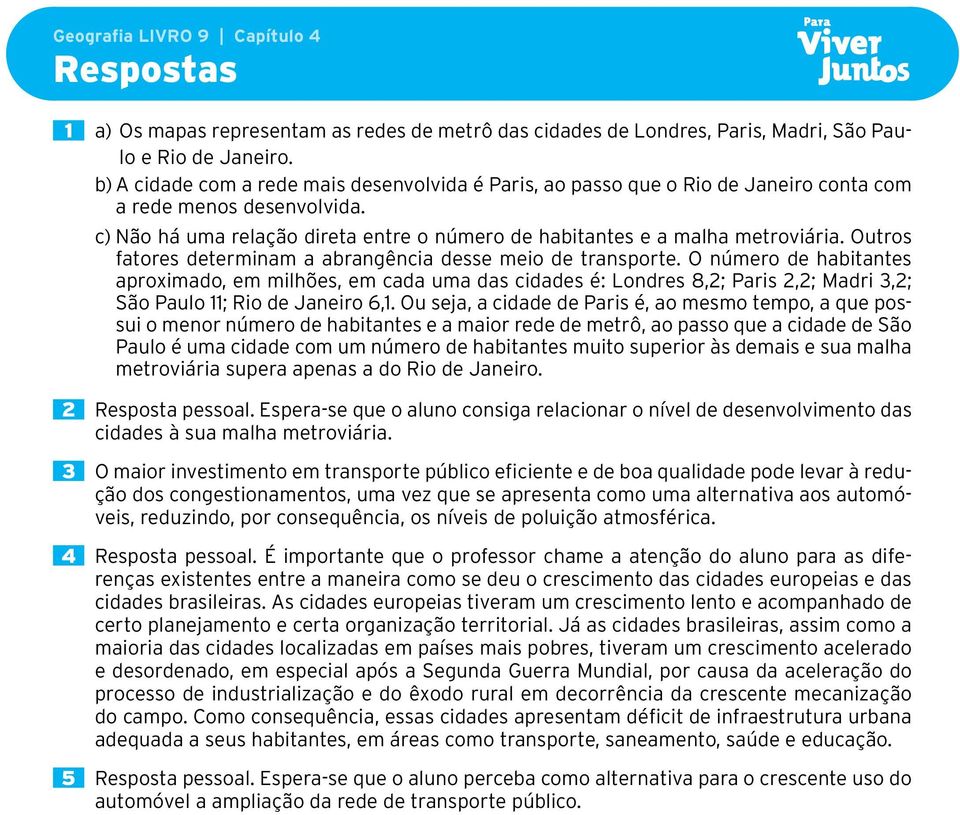 Geografia LIVRO 9 | Capítulo 4

Respostas

Para Viver Juntos

1 a) Os mapas representam as redes de metrô das cidades de Londres, Paris, Madri, São Paulo e Rio de Janeiro.

b) A cidade com a rede mais desenvolvida é Paris, ao passo que o Rio de Janeiro conta com a rede menos desenvolvida.

c) Não há uma relação direta entre o número de habitantes e a malha metroviária. Outros fatores determinam a abrangência desse meio de transporte. O número de habitantes aproximado, em milhões, em cada uma das cidades é: Londres 8,2; Paris 2,2; Madri 3,2; São Paulo 11; Rio de Janeiro 6,1. Ou seja, a cidade de Paris é, ao mesmo tempo, a que possui o menor número de habitantes e a maior rede de metrô, ao passo que a cidade de São Paulo é uma cidade com um número de habitantes muito superior às demais e sua malha metroviária supera apenas a do Rio de Janeiro.

2 Resposta pessoal. Espera-se que o aluno consiga relacionar o nível de desenvolvimento das cidades à sua malha metroviária.

3 O maior investimento em transporte público eficiente e de boa qualidade pode levar à redução dos congestionamentos, uma vez que se apresenta como uma alternativa aos automóveis, reduzindo, por consequência, os níveis de poluição atmosférica.

4 Resposta pessoal. É importante que o professor chame a atenção do aluno para as diferenças existentes entre a maneira como se deu o crescimento das cidades europeias e das cidades brasileiras. As cidades europeias tiveram um crescimento lento e acompanhado de certo planejamento e certa organização territorial. Já as cidades brasileiras, assim como a maioria das cidades localizadas em países mais pobres, tiveram um crescimento acelerado e desordenado, em especial após a Segunda Guerra Mundial, por causa da aceleração do processo de industrialização e do êxodo rural em decorrência da crescente mecanização do campo. Como consequência, essas cidades apresentam déficit de infraestrutura urbana adequada a seus habitantes, em áreas como transporte, saneamento, saúde e educação.

5 Resposta pessoal. Espera-se que o aluno perceba como alternativa para o crescente uso do automóvel a ampliação da rede de transporte público.